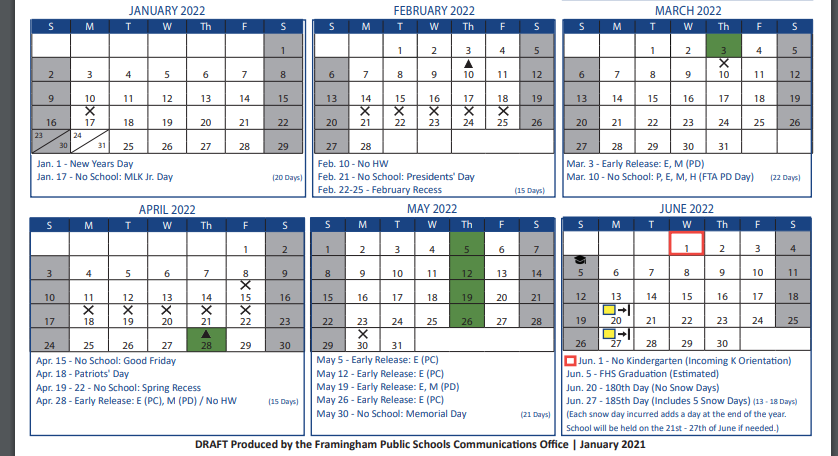 JANUARY 2022

| S | M | T | W | Th | F | S |
|---|---|---|---|---|---|---|
| | | | | | | 1 |
| 2 | 3 | 4 | 5 | 6 | 7 | 8 |
| 9 | 10 | 11 | 12 | 13 | 14 | 15 |
| 16 | 17 | 18 | 19 | 20 | 21 | 22 |
| 23 30 | 24 31 | 25 | 26 | 27 | 28 | 29 |

Jan. 1 - New Years Day
Jan. 17 - No School: MLK Jr. Day (20 Days)

FEBRUARY 2022

| S | M | T | W | Th | F | S |
|---|---|---|---|---|---|---|
| | | 1 | 2 | 3 | 4 | 5 |
| 6 | 7 | 8 | 9 | 10 | 11 | 12 |
| 13 | 14 | 15 | 16 | 17 | 18 | 19 |
| 20 | 21 | 22 | 23 | 24 | 25 | 26 |
| 27 | 28 | | | | | |

Feb. 10 - No HW
Feb. 21 - No School: Presidents' Day
Feb. 22-25 - February Recess (15 Days)

MARCH 2022

| S | M | T | W | Th | F | S |
|---|---|---|---|---|---|---|
| | | 1 | 2 | 3 | 4 | 5 |
| 6 | 7 | 8 | 9 | 10 | 11 | 12 |
| 13 | 14 | 15 | 16 | 17 | 18 | 19 |
| 20 | 21 | 22 | 23 | 24 | 25 | 26 |
| 27 | 28 | 29 | 30 | 31 | | |

Mar. 3 - Early Release: E, M (PD)
Mar. 10 - No School: P, E, M, H (FTA PD Day) (22 Days)

APRIL 2022

| S | M | T | W | Th | F | S |
|---|---|---|---|---|---|---|
| | | | | | 1 | 2 |
| 3 | 4 | 5 | 6 | 7 | 8 | 9 |
| 10 | 11 | 12 | 13 | 14 | 15 | 16 |
| 17 | 18 | 19 | 20 | 21 | 22 | 23 |
| 24 | 25 | 26 | 27 | 28 | 29 | 30 |

Apr. 15 - No School: Good Friday
Apr. 18 - Patriots' Day
Apr. 19 - 22 - No School: Spring Recess
Apr. 28 - Early Release: E (PC), M (PD) / No HW (15 Days)

MAY 2022

| S | M | T | W | Th | F | S |
|---|---|---|---|---|---|---|
| 1 | 2 | 3 | 4 | 5 | 6 | 7 |
| 8 | 9 | 10 | 11 | 12 | 13 | 14 |
| 15 | 16 | 17 | 18 | 19 | 20 | 21 |
| 22 | 23 | 24 | 25 | 26 | 27 | 28 |
| 29 | 30 | 31 | | | | |

May 5 - Early Release: E (PC)
May 12 - Early Release: E (PC)
May 19 - Early Release: E, M (PD)
May 26 - Early Release: E (PC)
May 30 - No School: Memorial Day (21 Days)

JUNE 2022

| S | M | T | W | Th | F | S |
|---|---|---|---|---|---|---|
| | | | 1 | 2 | 3 | 4 |
| 5 | 6 | 7 | 8 | 9 | 10 | 11 |
| 12 | 13 | 14 | 15 | 16 | 17 | 18 |
| 19 | 20 | 21 | 22 | 23 | 24 | 25 |
| 26 | 27 | 28 | 29 | 30 | | |

Jun. 1 - No Kindergarten (Incoming K Orientation)
Jun. 5 - FHS Graduation (Estimated)
Jun. 20 - 180th Day (No Snow Days)
Jun. 27 - 185th Day (Includes 5 Snow Days) (13 - 18 Days)
(Each snow day incurred adds a day at the end of the year. School will be held on the 21st - 27th of June if needed.)

DRAFT Produced by the Framingham Public Schools Communications Office | January 2021